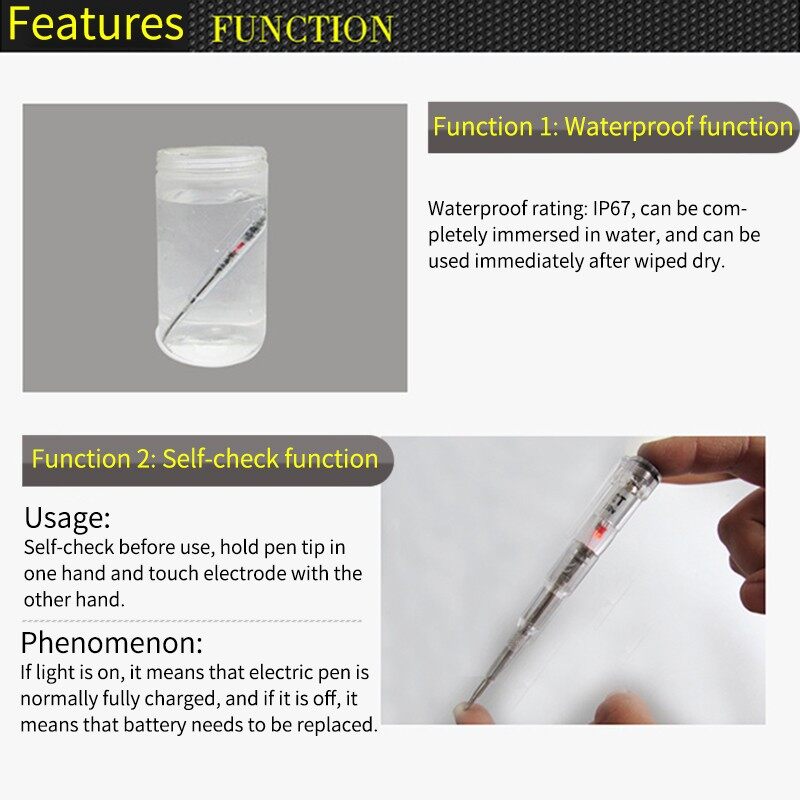 Features FUNCTION

Function 1: Waterproof function

Waterproof rating: IP67, can be completely immersed in water, and can be used immediately after wiped dry.

Function 2: Self-check function

Usage:
Self-check before use, hold pen tip in one hand and touch electrode with the other hand.

Phenomenon:
If light is on, it means that electric pen is normally fully charged, and if it is off, it means that battery needs to be replaced.